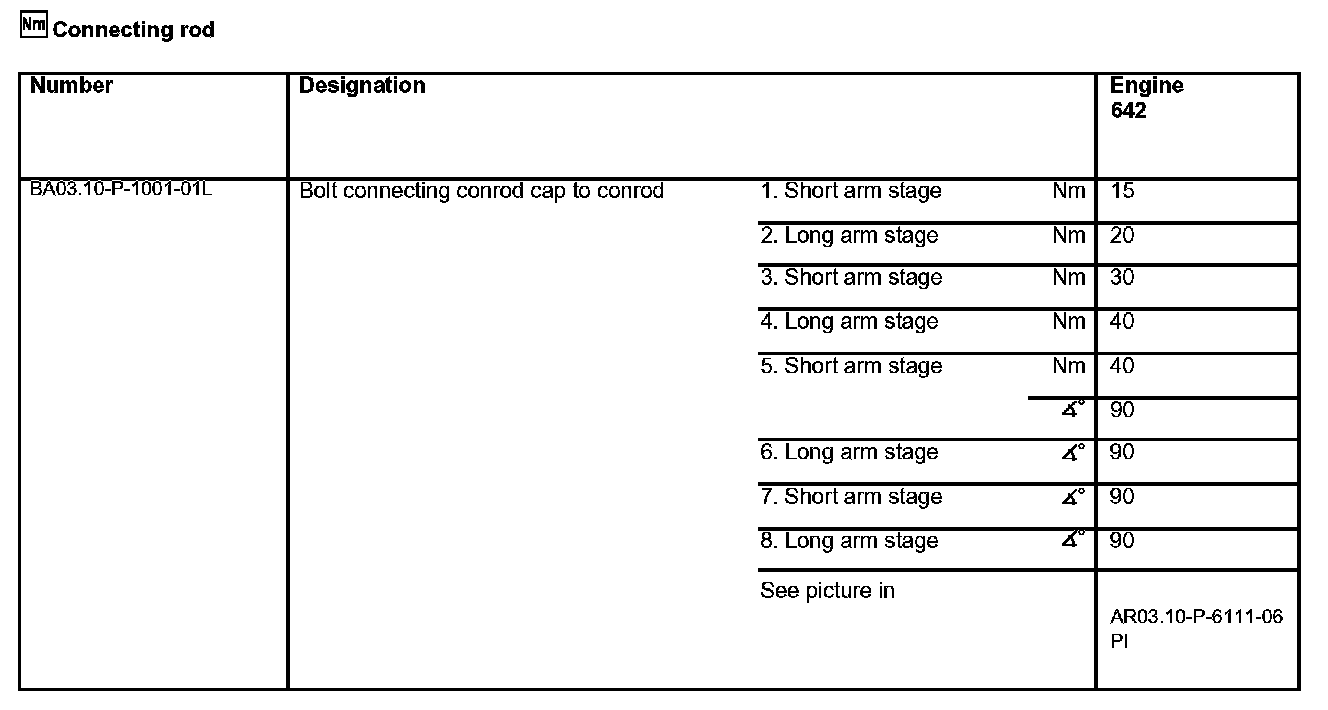 Nm Connecting rod

| Number | Designation | | | Engine 642 |
|---|---|---|---|---|
| BA03.10-P-1001-01L | Bolt connecting conrod cap to conrod | 1. Short arm stage | Nm | 15 |
| | | 2. Long arm stage | Nm | 20 |
| | | 3. Short arm stage | Nm | 30 |
| | | 4. Long arm stage | Nm | 40 |
| | | 5. Short arm stage | Nm | 40 |
| | | | ∡° | 90 |
| | | 6. Long arm stage | ∡° | 90 |
| | | 7. Short arm stage | ∡° | 90 |
| | | 8. Long arm stage | ∡° | 90 |
| | | See picture in | | AR03.10-P-6111-06 PI |